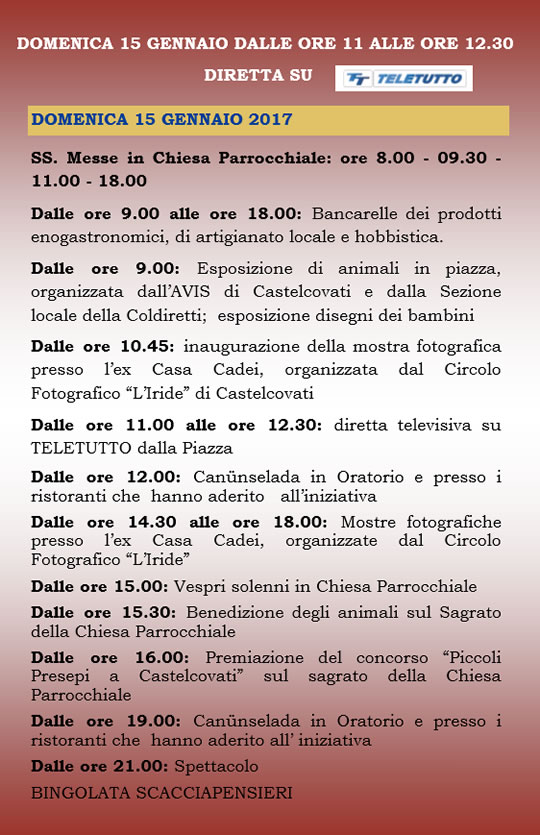 DOMENICA 15 GENNAIO DALLE ORE 11 ALLE ORE 12.30

DIRETTA SU TT TELETUTTO

DOMENICA 15 GENNAIO 2017

SS. Messe in Chiesa Parrocchiale: ore 8.00 - 09.30 - 11.00 - 18.00

Dalle ore 9.00 alle ore 18.00: Bancarelle dei prodotti enogastronomici, di artigianato locale e hobbistica.

Dalle ore 9.00: Esposizione di animali in piazza, organizzata dall'AVIS di Castelcovati e dalla Sezione locale della Coldiretti; esposizione disegni dei bambini

Dalle ore 10.45: inaugurazione della mostra fotografica presso l'ex Casa Cadei, organizzata dal Circolo Fotografico "L'Iride" di Castelcovati

Dalle ore 11.00 alle ore 12.30: diretta televisiva su TELETUTTO dalla Piazza

Dalle ore 12.00: Canünselada in Oratorio e presso i ristoranti che hanno aderito all'iniziativa

Dalle ore 14.30 alle ore 18.00: Mostre fotografiche presso l'ex Casa Cadei, organizzate dal Circolo Fotografico "L'Iride"

Dalle ore 15.00: Vespri solenni in Chiesa Parrocchiale

Dalle ore 15.30: Benedizione degli animali sul Sagrato della Chiesa Parrocchiale

Dalle ore 16.00: Premiazione del concorso "Piccoli Presepi a Castelcovati" sul sagrato della Chiesa Parrocchiale

Dalle ore 19.00: Canünselada in Oratorio e presso i ristoranti che hanno aderito all' iniziativa

Dalle ore 21.00: Spettacolo

BINGOLATA SCACCIAPENSIERI